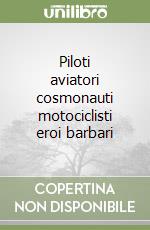 unilibro

Piloti aviatori cosmonauti motociclisti eroi barbari

COPERTINA NON DISPONIBILE